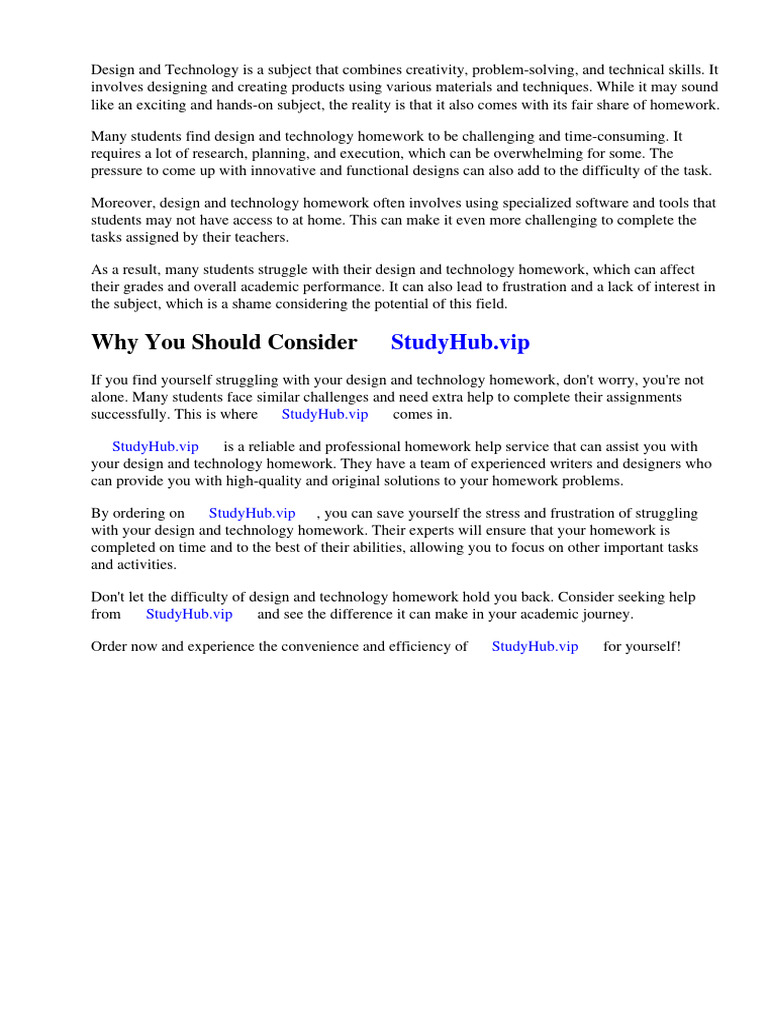 Design and Technology is a subject that combines creativity, problem-solving, and technical skills. It involves designing and creating products using various materials and techniques. While it may sound like an exciting and hands-on subject, the reality is that it also comes with its fair share of homework.

Many students find design and technology homework to be challenging and time-consuming. It requires a lot of research, planning, and execution, which can be overwhelming for some. The pressure to come up with innovative and functional designs can also add to the difficulty of the task.

Moreover, design and technology homework often involves using specialized software and tools that students may not have access to at home. This can make it even more challenging to complete the tasks assigned by their teachers.

As a result, many students struggle with their design and technology homework, which can affect their grades and overall academic performance. It can also lead to frustration and a lack of interest in the subject, which is a shame considering the potential of this field.

Why You Should Consider StudyHub.vip

If you find yourself struggling with your design and technology homework, don't worry, you're not alone. Many students face similar challenges and need extra help to complete their assignments successfully. This is where StudyHub.vip comes in.

StudyHub.vip is a reliable and professional homework help service that can assist you with your design and technology homework. They have a team of experienced writers and designers who can provide you with high-quality and original solutions to your homework problems.

By ordering on StudyHub.vip , you can save yourself the stress and frustration of struggling with your design and technology homework. Their experts will ensure that your homework is completed on time and to the best of their abilities, allowing you to focus on other important tasks and activities.

Don't let the difficulty of design and technology homework hold you back. Consider seeking help from StudyHub.vip and see the difference it can make in your academic journey.

Order now and experience the convenience and efficiency of StudyHub.vip for yourself!